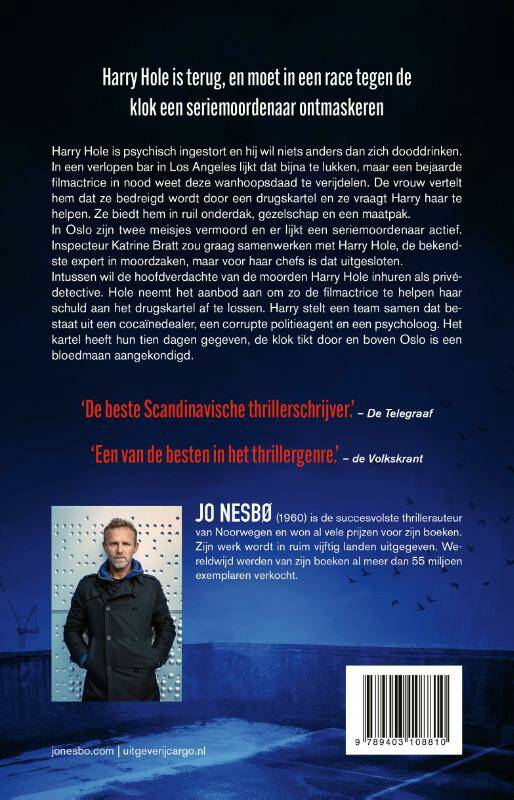 Harry Hole is terug, en moet in een race tegen de klok een seriemoordenaar ontmaskeren

Harry Hole is psychisch ingestort en hij wil niets anders dan zich dooddrinken. In een verlopen bar in Los Angeles lijkt dat bijna te lukken, maar een bejaarde filmactrice in nood weet deze wanhoopsdaad te verijdelen. De vrouw vertelt hem dat ze bedreigd wordt door een drugskartel en ze vraagt Harry haar te helpen. Ze biedt hem in ruil onderdak, gezelschap en een maatpak.
In Oslo zijn twee meisjes vermoord en er lijkt een seriemoordenaar actief. Inspecteur Katrine Bratt zou graag samenwerken met Harry Hole, de bekendste expert in moordzaken, maar voor haar chefs is dat uitgesloten.
Intussen wil de hoofdverdachte van de moorden Harry Hole inhuren als privédetective. Hole neemt het aanbod aan om zo de filmactrice te helpen haar schuld aan het drugskartel af te lossen. Harry stelt een team samen dat bestaat uit een cocaïnedealer, een corrupte politieagent en een psycholoog. Het kartel heeft hun tien dagen gegeven, de klok tikt door en boven Oslo is een bloedmaan aangekondigd.

'De beste Scandinavische thrillerschrijver.' – De Telegraaf

'Een van de besten in het thrillergenre.' – de Volkskrant

JO NESBØ (1960) is de succesvolste thrillerauteur van Noorwegen en won al vele prijzen voor zijn boeken. Zijn werk wordt in ruim vijftig landen uitgegeven. Wereldwijd werden van zijn boeken al meer dan 55 miljoen exemplaren verkocht.

jonesbo.com | uitgeverijcargo.nl

9 789403 108810